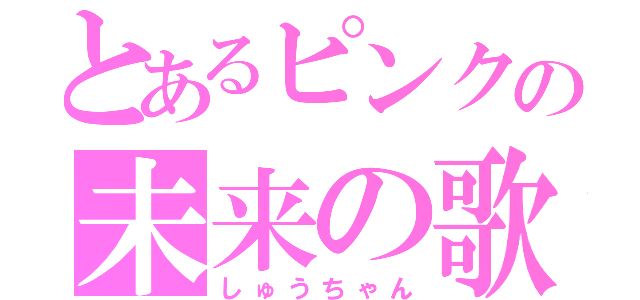 とあるピンクの
未来の歌
しゅうちゃん